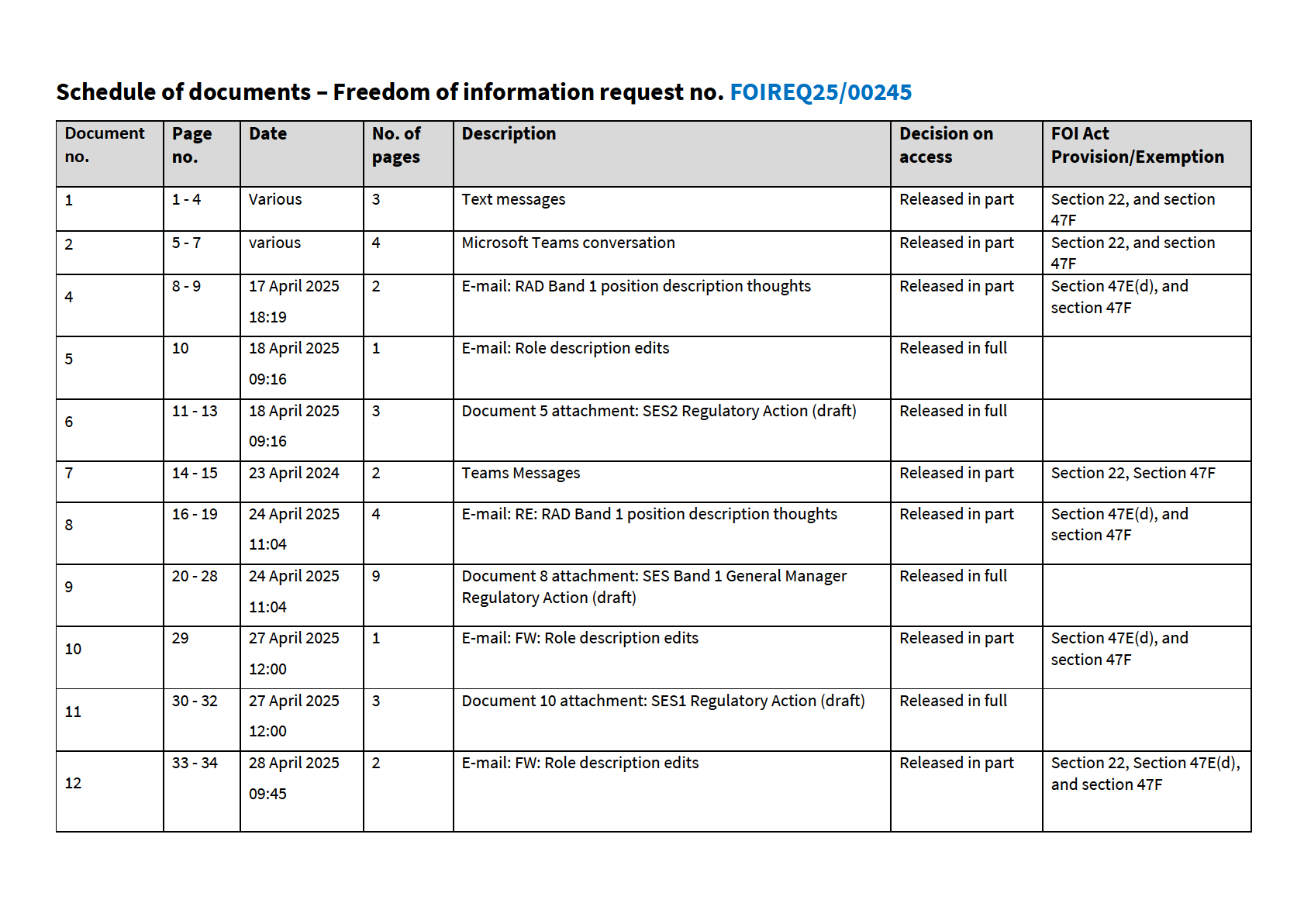 Schedule of documents – Freedom of information request no. FOIREQ25/00245

| Document no. | Page no. | Date | No. of pages | Description | Decision on access | FOI Act Provision/Exemption |
|---|---|---|---|---|---|---|
| 1 | 1 - 4 | Various | 3 | Text messages | Released in part | Section 22, and section 47F |
| 2 | 5 - 7 | various | 4 | Microsoft Teams conversation | Released in part | Section 22, and section 47F |
| 4 | 8 - 9 | 17 April 2025 18:19 | 2 | E-mail: RAD Band 1 position description thoughts | Released in part | Section 47E(d), and section 47F |
| 5 | 10 | 18 April 2025 09:16 | 1 | E-mail: Role description edits | Released in full | |
| 6 | 11 - 13 | 18 April 2025 09:16 | 3 | Document 5 attachment: SES2 Regulatory Action (draft) | Released in full | |
| 7 | 14 - 15 | 23 April 2024 | 2 | Teams Messages | Released in part | Section 22, Section 47F |
| 8 | 16 - 19 | 24 April 2025 11:04 | 4 | E-mail: RE: RAD Band 1 position description thoughts | Released in part | Section 47E(d), and section 47F |
| 9 | 20 - 28 | 24 April 2025 11:04 | 9 | Document 8 attachment: SES Band 1 General Manager Regulatory Action (draft) | Released in full | |
| 10 | 29 | 27 April 2025 12:00 | 1 | E-mail: FW: Role description edits | Released in part | Section 47E(d), and section 47F |
| 11 | 30 - 32 | 27 April 2025 12:00 | 3 | Document 10 attachment: SES1 Regulatory Action (draft) | Released in full | |
| 12 | 33 - 34 | 28 April 2025 09:45 | 2 | E-mail: FW: Role description edits | Released in part | Section 22, Section 47E(d), and section 47F |